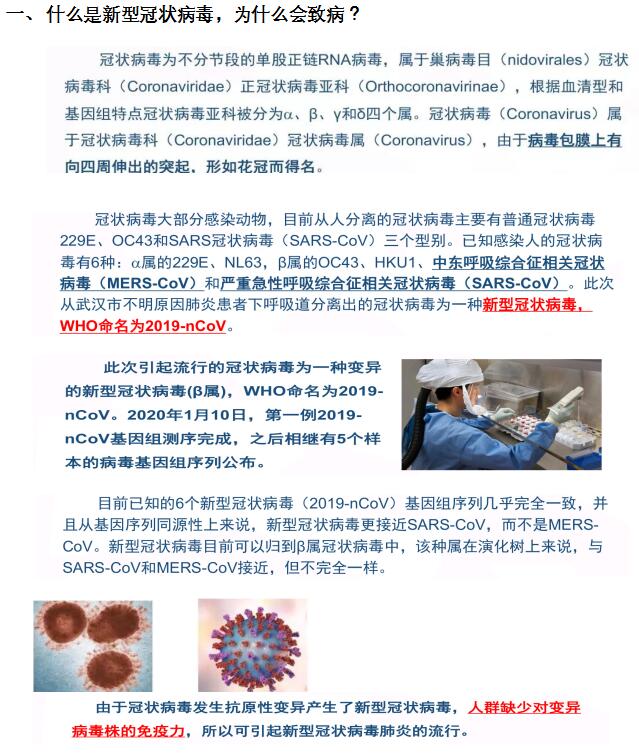 一、什么是新型冠状病毒，为什么会致病？

冠状病毒为不分节段的单股正链RNA病毒，属于巢病毒目（nidovirales）冠状病毒科（Coronaviridae）正冠状病毒亚科（Orthocoronavirinae），根据血清型和基因组特点冠状病毒亚科被分为α、β、γ和δ四个属。冠状病毒（Coronavirus）属于冠状病毒科（Coronaviridae）冠状病毒属（Coronavirus），由于病毒包膜上有向四周伸出的突起，形如花冠而得名。

冠状病毒大部分感染动物，目前从人分离的冠状病毒主要有普通冠状病毒229E、OC43和SARS冠状病毒（SARS-CoV）三个型别。已知感染人的冠状病毒有6种：α属的229E、NL63，β属的OC43、HKU1、中东呼吸综合征相关冠状病毒（MERS-CoV）和严重急性呼吸综合征相关冠状病毒（SARS-CoV）。此次从武汉市不明原因肺炎患者下呼吸道分离出的冠状病毒为一种新型冠状病毒，WHO命名为2019-nCoV。

此次引起流行的冠状病毒为一种变异的新型冠状病毒(β属)，WHO命名为2019-nCoV。2020年1月10日，第一例2019-nCoV基因组测序完成，之后相继有5个样本的病毒基因组序列公布。

目前已知的6个新型冠状病毒（2019-nCoV）基因组序列几乎完全一致，并且从基因序列同源性上来说，新型冠状病毒更接近SARS-CoV，而不是MERS-CoV。新型冠状病毒目前可以归到β属冠状病毒中，该种属在演化树上来说，与SARS-CoV和MERS-CoV接近，但不完全一样。

由于冠状病毒发生抗原性变异产生了新型冠状病毒，人群缺少对变异病毒株的免疫力，所以可引起新型冠状病毒肺炎的流行。